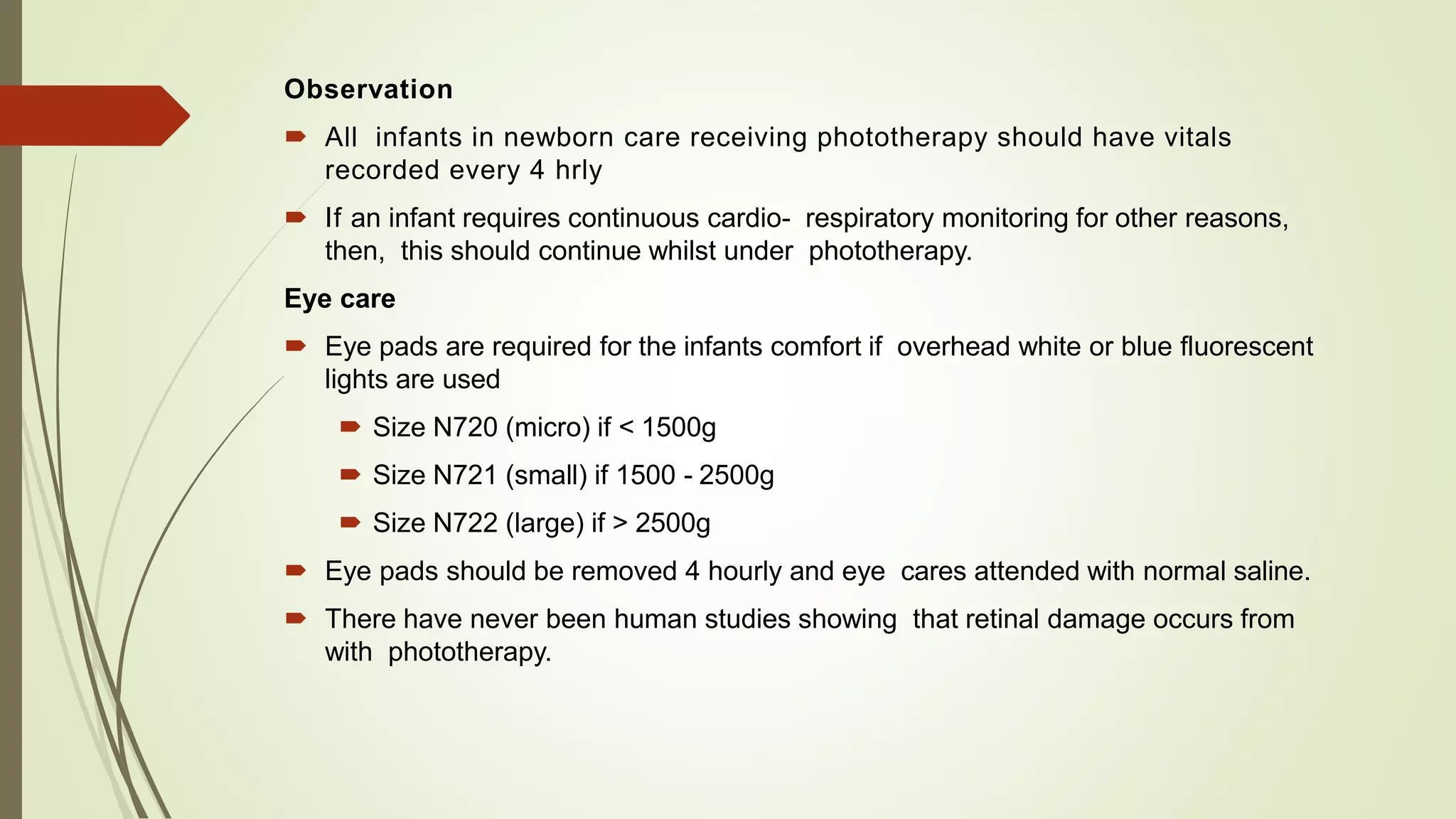 Observation

All infants in newborn care receiving phototherapy should have vitals recorded every 4 hrly

If an infant requires continuous cardio- respiratory monitoring for other reasons, then, this should continue whilst under phototherapy.

Eye care

Eye pads are required for the infants comfort if overhead white or blue fluorescent lights are used

Size N720 (micro) if < 1500g

Size N721 (small) if 1500 - 2500g

Size N722 (large) if > 2500g

Eye pads should be removed 4 hourly and eye cares attended with normal saline.

There have never been human studies showing that retinal damage occurs from with phototherapy.